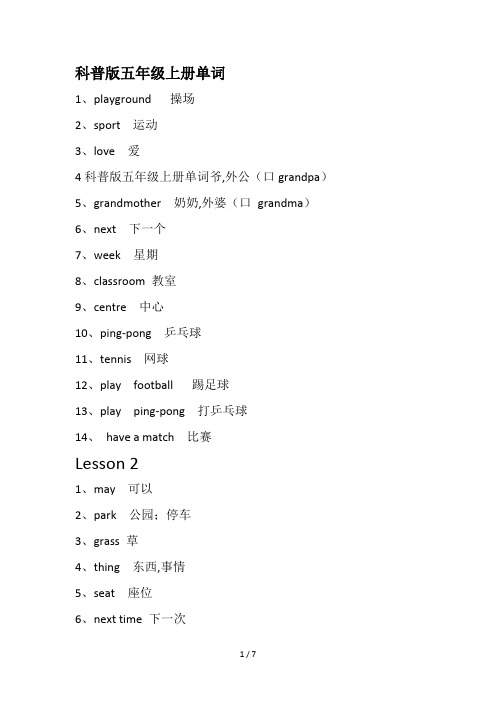 科普版五年级上册单词

1、playground 操场

2、sport 运动

3、love 爱

4 科普版五年级上册单词爷,外公（口 grandpa）

5、grandmother 奶奶,外婆（口 grandma）

6、next 下一个

7、week 星期

8、classroom 教室

9、centre 中心

10、ping-pong 乒乓球

11、tennis 网球

12、play football 踢足球

13、play ping-pong 打乒乓球

14、 have a match 比赛

Lesson 2

1、may 可以

2、park 公园；停车

3、grass 草

4、thing 东西,事情

5、seat 座位

6、next time 下一次

1 / 7